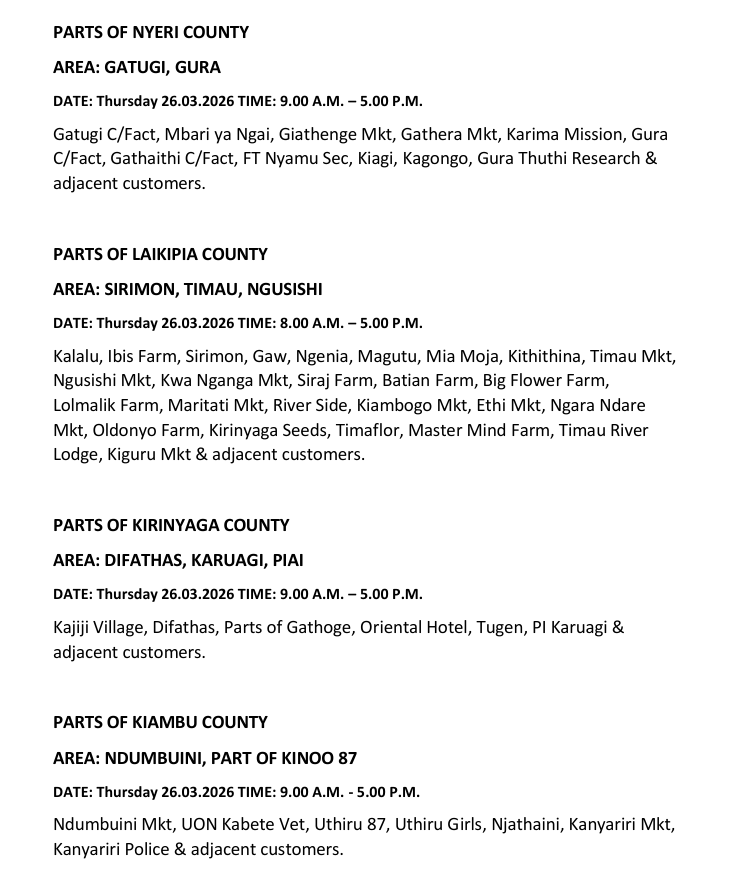 PARTS OF NYERI COUNTY

AREA: GATUGI, GURA

DATE: Thursday 26.03.2026 TIME: 9.00 A.M. – 5.00 P.M.

Gatugi C/Fact, Mbari ya Ngai, Giathenge Mkt, Gathera Mkt, Karima Mission, Gura C/Fact, Gathaithi C/Fact, FT Nyamu Sec, Kiagi, Kagongo, Gura Thuthi Research & adjacent customers.

PARTS OF LAIKIPIA COUNTY

AREA: SIRIMON, TIMAU, NGUSISHI

DATE: Thursday 26.03.2026 TIME: 8.00 A.M. – 5.00 P.M.

Kalalu, Ibis Farm, Sirimon, Gaw, Ngenia, Magutu, Mia Moja, Kithithina, Timau Mkt, Ngusishi Mkt, Kwa Nganga Mkt, Siraj Farm, Batian Farm, Big Flower Farm, Lolmalik Farm, Maritati Mkt, River Side, Kiambogo Mkt, Ethi Mkt, Ngara Ndare Mkt, Oldonyo Farm, Kirinyaga Seeds, Timaflor, Master Mind Farm, Timau River Lodge, Kiguru Mkt & adjacent customers.

PARTS OF KIRINYAGA COUNTY

AREA: DIFATHAS, KARUAGI, PIAI

DATE: Thursday 26.03.2026 TIME: 9.00 A.M. – 5.00 P.M.

Kajiji Village, Difathas, Parts of Gathoge, Oriental Hotel, Tugen, PI Karuagi & adjacent customers.

PARTS OF KIAMBU COUNTY

AREA: NDUMBUINI, PART OF KINOO 87

DATE: Thursday 26.03.2026 TIME: 9.00 A.M. - 5.00 P.M.

Ndumbuini Mkt, UON Kabete Vet, Uthiru 87, Uthiru Girls, Njathaini, Kanyariri Mkt, Kanyariri Police & adjacent customers.